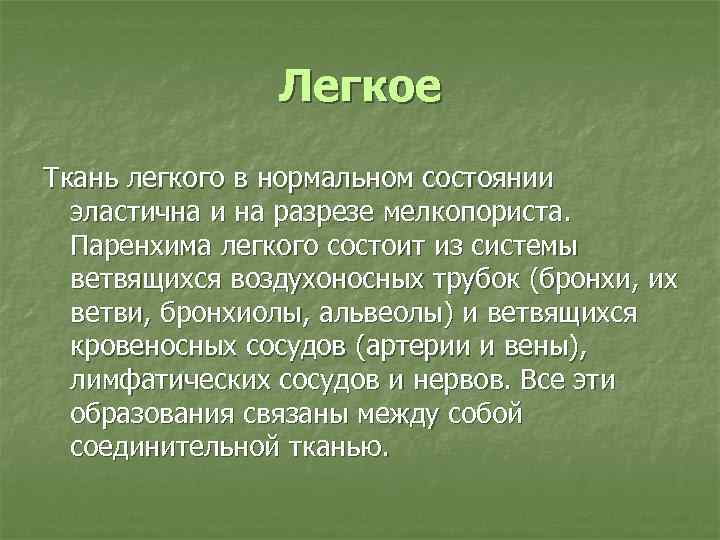 Легкое

Ткань легкого в нормальном состоянии эластична и на разрезе мелкопориста. Паренхима легкого состоит из системы ветвящихся воздухоносных трубок (бронхи, их ветви, бронхиолы, альвеолы) и ветвящихся кровеносных сосудов (артерии и вены), лимфатических сосудов и нервов. Все эти образования связаны между собой соединительной тканью.